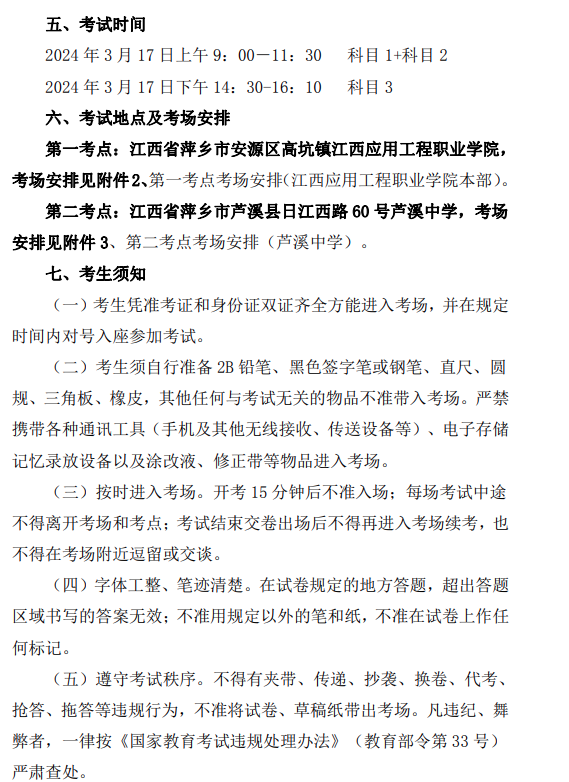 五、考试时间

2024 年 3 月 17 日上午 9：00－11：30　　科目 1+科目 2

2024 年 3 月 17 日下午 14：30-16：10　　科目 3

六、考试地点及考场安排

第一考点：江西省萍乡市安源区高坑镇江西应用工程职业学院，考场安排见附件 2、第一考点考场安排（江西应用工程职业学院本部）。

第二考点：江西省萍乡市芦溪县日江西路 60 号芦溪中学，考场安排见附件 3、第二考点考场安排（芦溪中学）。

七、考生须知

（一）考生凭准考证和身份证双证齐全方能进入考场，并在规定时间内对号入座参加考试。

（二）考生须自行准备 2B 铅笔、黑色签字笔或钢笔、直尺、圆规、三角板、橡皮，其他任何与考试无关的物品不准带入考场。严禁携带各种通讯工具（手机及其他无线接收、传送设备等）、电子存储记忆录放设备以及涂改液、修正带等物品进入考场。

（三）按时进入考场。开考 15 分钟后不准入场；每场考试中途不得离开考场和考点；考试结束交卷出场后不得再进入考场续考，也不得在考场附近逗留或交谈。

（四）字体工整、笔迹清楚。在试卷规定的地方答题，超出答题区域书写的答案无效；不准用规定以外的笔和纸，不准在试卷上作任何标记。

（五）遵守考试秩序。不得有夹带、传递、抄袭、换卷、代考、抢答、拖答等违规行为，不准将试卷、草稿纸带出考场。凡违纪、舞弊者，一律按《国家教育考试违规处理办法》（教育部令第 33 号）严肃查处。